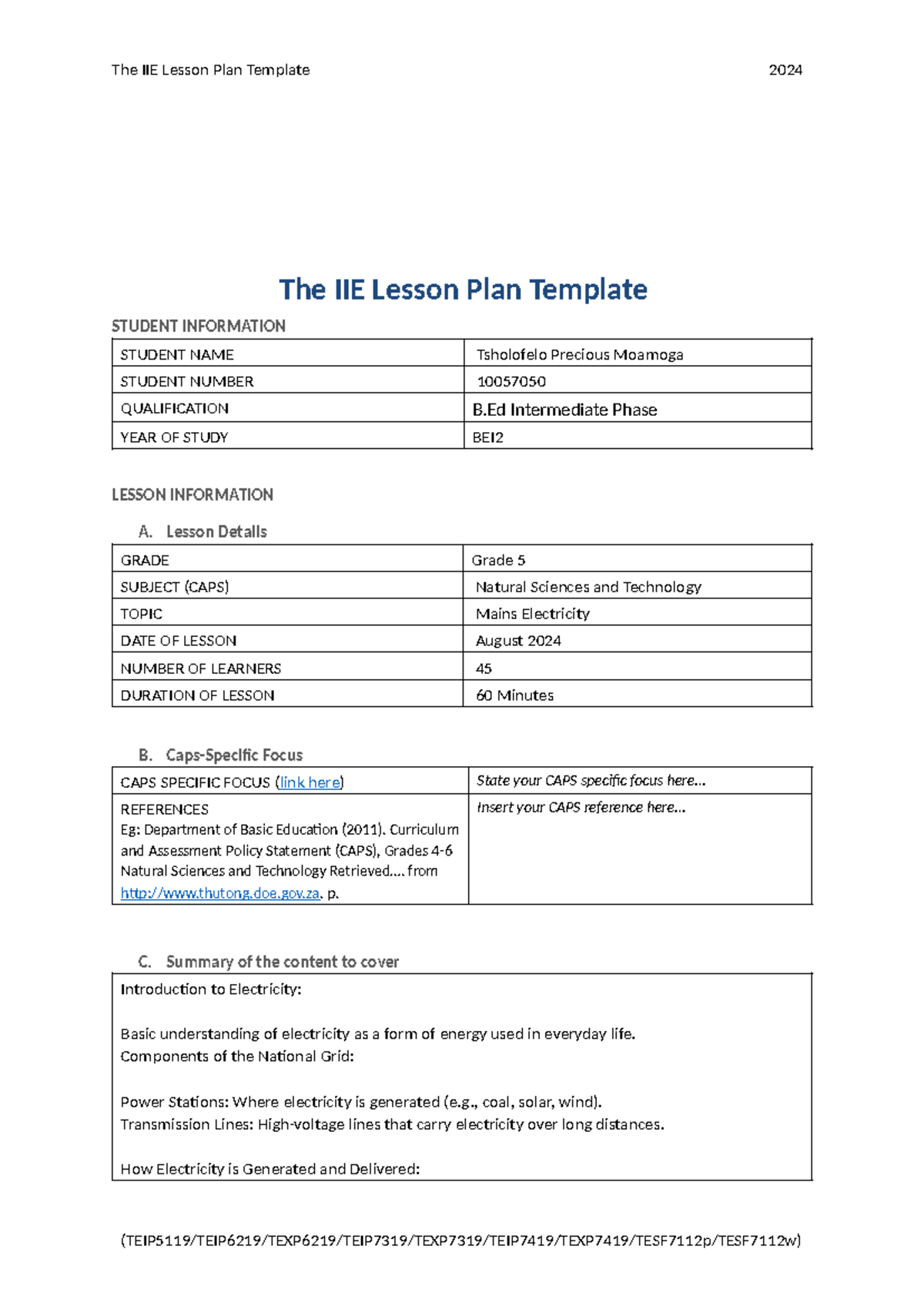 The IIE Lesson Plan Template 2024

The IIE Lesson Plan Template

STUDENT INFORMATION

| STUDENT NAME | Tsholofelo Precious Moamoga |
|---|---|
| STUDENT NUMBER | 10057050 |
| QUALIFICATION | B.Ed Intermediate Phase |
| YEAR OF STUDY | BEI2 |

LESSON INFORMATION

A. Lesson Details

| GRADE | Grade 5 |
|---|---|
| SUBJECT (CAPS) | Natural Sciences and Technology |
| TOPIC | Mains Electricity |
| DATE OF LESSON | August 2024 |
| NUMBER OF LEARNERS | 45 |
| DURATION OF LESSON | 60 Minutes |

B. Caps-Specific Focus

| CAPS SPECIFIC FOCUS (link here) | State your CAPS specific focus here… |
|---|---|
| REFERENCES Eg: Department of Basic Education (2011). Curriculum and Assessment Policy Statement (CAPS), Grades 4-6 Natural Sciences and Technology Retrieved…. from http://www.thutong.doe.gov.za. p. | Insert your CAPS reference here… |

C. Summary of the content to cover

Introduction to Electricity:

Basic understanding of electricity as a form of energy used in everyday life.
Components of the National Grid:

Power Stations: Where electricity is generated (e.g., coal, solar, wind).
Transmission Lines: High-voltage lines that carry electricity over long distances.

How Electricity is Generated and Delivered:

(TEIP5119/TEIP6219/TEXP6219/TEIP7319/TEXP7319/TEIP7419/TEXP7419/TESF7112p/TESF7112w)